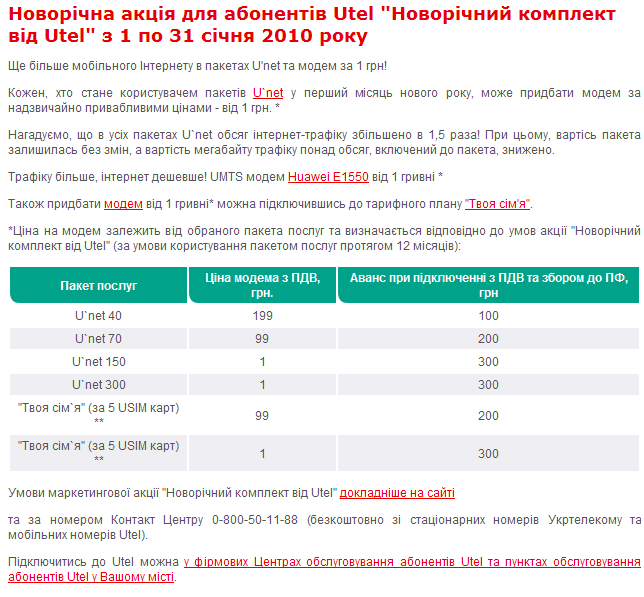 Новорічна акція для абонентів Utel "Новорічний комплект від Utel" з 1 по 31 січня 2010 року

Ще більше мобільного Інтернету в пакетах U'net та модем за 1 грн!

Кожен, хто стане користувачем пакетів U`net у перший місяць нового року, може придбати модем за надзвичайно привабливими цінами - від 1 грн. *

Нагадуємо, що в усіх пакетах U`net обсяг інтернет-трафіку збільшено в 1,5 раза! При цьому, вартість пакета залишилась без змін, а вартість мегабайту трафіку понад обсяг, включений до пакета, знижено.

Трафіку більше, інтернет дешевше! UMTS модем Huawei E1550 від 1 гривні *

Також придбати модем від 1 гривні* можна підключившись до тарифного плану "Твоя сім'я".

*Ціна на модем залежить від обраного пакета послуг та визначається відповідно до умов акції "Новорічний комплект від Utel" (за умови користування пакетом послуг протягом 12 місяців):

| Пакет послуг | Ціна модема з ПДВ, грн. | Аванс при підключенні з ПДВ та збором до ПФ, грн |
|---|---|---|
| U`net 40 | 199 | 100 |
| U`net 70 | 99 | 200 |
| U`net 150 | 1 | 300 |
| U`net 300 | 1 | 300 |
| "Твоя сім`я" (за 5 USIM карт) ** | 99 | 200 |
| "Твоя сім`я" (за 5 USIM карт) ** | 1 | 300 |

Умови маркетингової акції "Новорічний комплект від Utel" докладніше на сайті

та за номером Контакт Центру 0-800-50-11-88 (безкоштовно зі стаціонарних номерів Укртелекому та мобільних номерів Utel).

Підключитись до Utel можна у фірмових Центрах обслуговування абонентів Utel та пунктах обслуговування абонентів Utel у Вашому місті.